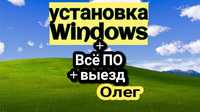 установка Windows
+
Всё ПО
+ выезд
Олег